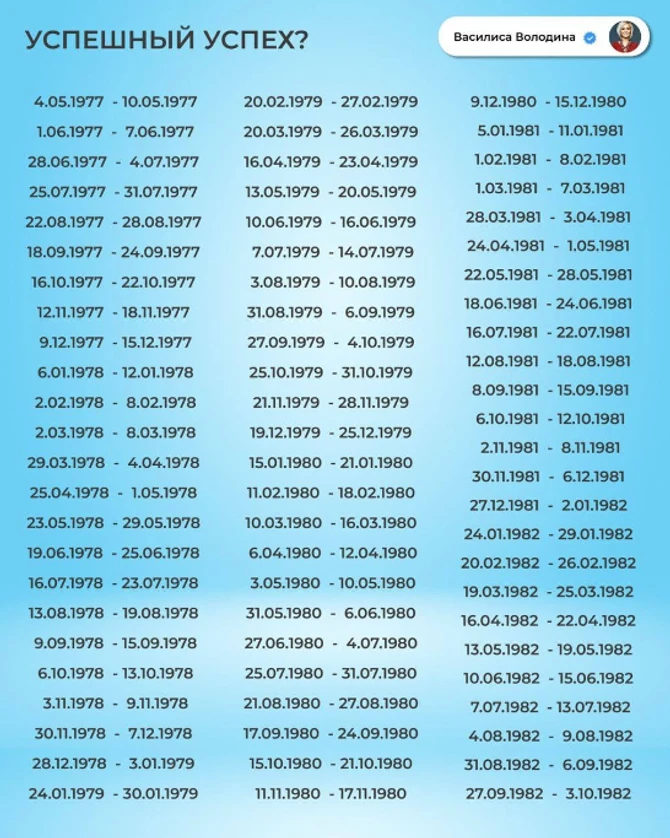 УСПЕШНЫЙ УСПЕХ?

Василиса Володина

4.05.1977 - 10.05.1977
1.06.1977 - 7.06.1977
28.06.1977 - 4.07.1977
25.07.1977 - 31.07.1977
22.08.1977 - 28.08.1977
18.09.1977 - 24.09.1977
16.10.1977 - 22.10.1977
12.11.1977 - 18.11.1977
9.12.1977 - 15.12.1977
6.01.1978 - 12.01.1978
2.02.1978 - 8.02.1978
2.03.1978 - 8.03.1978
29.03.1978 - 4.04.1978
25.04.1978 - 1.05.1978
23.05.1978 - 29.05.1978
19.06.1978 - 25.06.1978
16.07.1978 - 23.07.1978
13.08.1978 - 19.08.1978
9.09.1978 - 15.09.1978
6.10.1978 - 13.10.1978
3.11.1978 - 9.11.1978
30.11.1978 - 7.12.1978
28.12.1978 - 3.01.1979
24.01.1979 - 30.01.1979

20.02.1979 - 27.02.1979
20.03.1979 - 26.03.1979
16.04.1979 - 23.04.1979
13.05.1979 - 20.05.1979
10.06.1979 - 16.06.1979
7.07.1979 - 14.07.1979
3.08.1979 - 10.08.1979
31.08.1979 - 6.09.1979
27.09.1979 - 4.10.1979
25.10.1979 - 31.10.1979
21.11.1979 - 28.11.1979
19.12.1979 - 25.12.1979
15.01.1980 - 21.01.1980
11.02.1980 - 18.02.1980
10.03.1980 - 16.03.1980
6.04.1980 - 12.04.1980
3.05.1980 - 10.05.1980
31.05.1980 - 6.06.1980
27.06.1980 - 4.07.1980
25.07.1980 - 31.07.1980
21.08.1980 - 27.08.1980
17.09.1980 - 24.09.1980
15.10.1980 - 21.10.1980
11.11.1980 - 17.11.1980

9.12.1980 - 15.12.1980
5.01.1981 - 11.01.1981
1.02.1981 - 8.02.1981
1.03.1981 - 7.03.1981
28.03.1981 - 3.04.1981
24.04.1981 - 1.05.1981
22.05.1981 - 28.05.1981
18.06.1981 - 24.06.1981
16.07.1981 - 22.07.1981
12.08.1981 - 18.08.1981
8.09.1981 - 15.09.1981
6.10.1981 - 12.10.1981
2.11.1981 - 8.11.1981
30.11.1981 - 6.12.1981
27.12.1981 - 2.01.1982
24.01.1982 - 29.01.1982
20.02.1982 - 26.02.1982
19.03.1982 - 25.03.1982
16.04.1982 - 22.04.1982
13.05.1982 - 19.05.1982
10.06.1982 - 15.06.1982
7.07.1982 - 13.07.1982
4.08.1982 - 9.08.1982
31.08.1982 - 6.09.1982
27.09.1982 - 3.10.1982